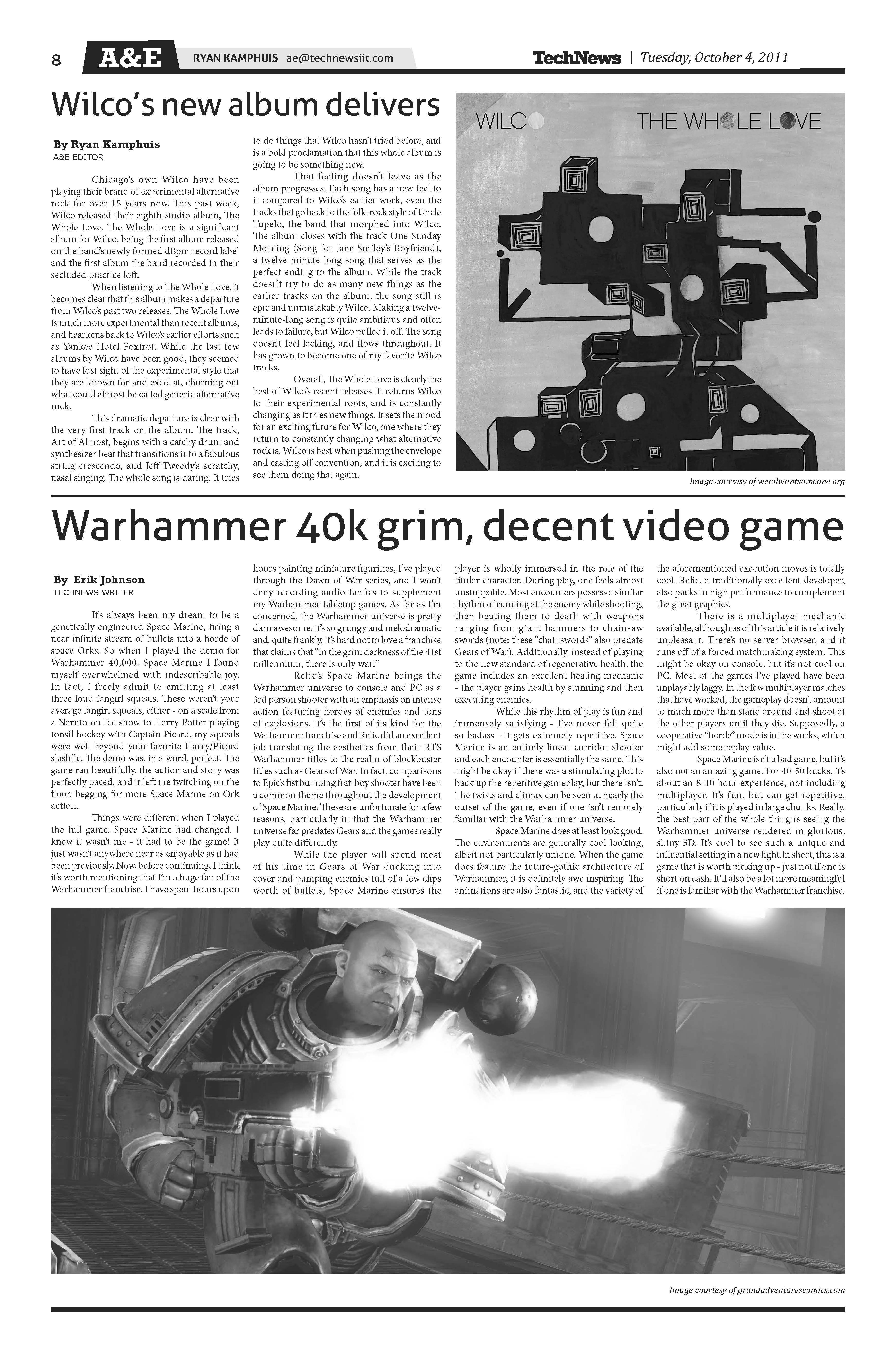 8 A&E RYAN KAMPHUIS ae@technewsiit.com TechNews | Tuesday, October 4, 2011

Wilco's new album delivers

By Ryan Kamphuis
A&E EDITOR

Chicago's own Wilco have been playing their brand of experimental alternative rock for over 15 years now. This past week, Wilco released their eighth studio album, The Whole Love. The Whole Love is a significant album for Wilco, being the first album released on the band's newly formed dBpm record label and the first album the band recorded in their secluded practice loft.

When listening to The Whole Love, it becomes clear that this album makes a departure from Wilco's past two releases. The Whole Love is much more experimental than recent albums, and hearkens back to Wilco's earlier efforts such as Yankee Hotel Foxtrot. While the last few albums by Wilco have been good, they seemed to have lost sight of the experimental style that they are known for and excel at, churning out what could almost be called generic alternative rock.

This dramatic departure is clear with the very first track on the album. The track, Art of Almost, begins with a catchy drum and synthesizer beat that transitions into a fabulous string crescendo, and Jeff Tweedy's scratchy, nasal singing. The whole song is daring. It tries to do things that Wilco hasn't tried before, and is a bold proclamation that this whole album is going to be something new.

That feeling doesn't leave as the album progresses. Each song has a new feel to it compared to Wilco's earlier work, even the tracks that go back to the folk-rock style of Uncle Tupelo, the band that morphed into Wilco. The album closes with the track One Sunday Morning (Song for Jane Smiley's Boyfriend), a twelve-minute-long song that serves as the perfect ending to the album. While the track doesn't try to do as many new things as the earlier tracks on the album, the song still is epic and unmistakably Wilco. Making a twelve-minute-long song is quite ambitious and often leads to failure, but Wilco pulled it off. The song doesn't feel lacking, and flows throughout. It has grown to become one of my favorite Wilco tracks.

Overall, The Whole Love is clearly the best of Wilco's recent releases. It returns Wilco to their experimental roots, and is constantly changing as it tries new things. It sets the mood for an exciting future for Wilco, one where they return to constantly changing what alternative rock is. Wilco is best when pushing the envelope and casting off convention, and it is exciting to see them doing that again.

WILCO THE WHOLE LOVE

Image courtesy of weallwantsomeone.org

Warhammer 40k grim, decent video game

By Erik Johnson
TECHNEWS WRITER

It's always been my dream to be a genetically engineered Space Marine, firing a near infinite stream of bullets into a horde of space Orks. So when I played the demo for Warhammer 40,000: Space Marine I found myself overwhelmed with indescribable joy. In fact, I freely admit to emitting at least three loud fangirl squeals. These weren't your average fangirl squeals, either - on a scale from a Naruto on Ice show to Harry Potter playing tonsil hockey with Captain Picard, my squeals were well beyond your favorite Harry/Picard slashfic. The demo was, in a word, perfect. The game ran beautifully, the action and story was perfectly paced, and it left me twitching on the floor, begging for more Space Marine on Ork action.

Things were different when I played the full game. Space Marine had changed. I knew it wasn't me - it had to be the game! It just wasn't anywhere near as enjoyable as it had been previously. Now, before continuing, I think it's worth mentioning that I'm a huge fan of the Warhammer franchise. I have spent hours upon hours painting miniature figurines, I've played through the Dawn of War series, and I won't deny recording audio fanfics to supplement my Warhammer tabletop games. As far as I'm concerned, the Warhammer universe is pretty darn awesome. It's so grungy and melodramatic and, quite frankly, it's hard not to love a franchise that claims that "in the grim darkness of the 41st millennium, there is only war!"

Relic's Space Marine brings the Warhammer universe to console and PC as a 3rd person shooter with an emphasis on intense action featuring hordes of enemies and tons of explosions. It's the first of its kind for the Warhammer franchise and Relic did an excellent job translating the aesthetics from their RTS Warhammer titles to the realm of blockbuster titles such as Gears of War. In fact, comparisons to Epic's fist bumping frat-boy shooter have been a common theme throughout the development of Space Marine. These are unfortunate for a few reasons, particularly in that the Warhammer universe far predates Gears and the games really play quite differently.

While the player will spend most of his time in Gears of War ducking into cover and pumping enemies full of a few clips worth of bullets, Space Marine ensures the player is wholly immersed in the role of the titular character. During play, one feels almost unstoppable. Most encounters possess a similar rhythm of running at the enemy while shooting, then beating them to death with weapons ranging from giant hammers to chainsaw swords (note: these "chainswords" also predate Gears of War). Additionally, instead of playing to the new standard of regenerative health, the game includes an excellent healing mechanic - the player gains health by stunning and then executing enemies.

While this rhythm of play is fun and immensely satisfying - I've never felt quite so badass - it gets extremely repetitive. Space Marine is an entirely linear corridor shooter and each encounter is essentially the same. This might be okay if there was a stimulating plot to back up the repetitive gameplay, but there isn't. The twists and climax can be seen at nearly the outset of the game, even if one isn't remotely familiar with the Warhammer universe.

Space Marine does at least look good. The environments are generally cool looking, albeit not particularly unique. When the game does feature the future-gothic architecture of Warhammer, it is definitely awe inspiring. The animations are also fantastic, and the variety of the aforementioned execution moves is totally cool. Relic, a traditionally excellent developer, also packs in high performance to complement the great graphics.

There is a multiplayer mechanic available, although as of this article it is relatively unpleasant. There's no server browser, and it runs off of a forced matchmaking system. This might be okay on console, but it's not cool on PC. Most of the games I've played have been unplayably laggy. In the few multiplayer matches that have worked, the gameplay doesn't amount to much more than stand around and shoot at the other players until they die. Supposedly, a cooperative "horde" mode is in the works, which might add some replay value.

Space Marine isn't a bad game, but it's also not an amazing game. For 40-50 bucks, it's about an 8-10 hour experience, not including multiplayer. It's fun, but can get repetitive, particularly if it is played in large chunks. Really, the best part of the whole thing is seeing the Warhammer universe rendered in glorious, shiny 3D. It's cool to see such a unique and influential setting in a new light.In short, this is a game that is worth picking up - just not if one is short on cash. It'll also be a lot more meaningful if one is familiar with the Warhammer franchise.

Image courtesy of grandadventurescomics.com